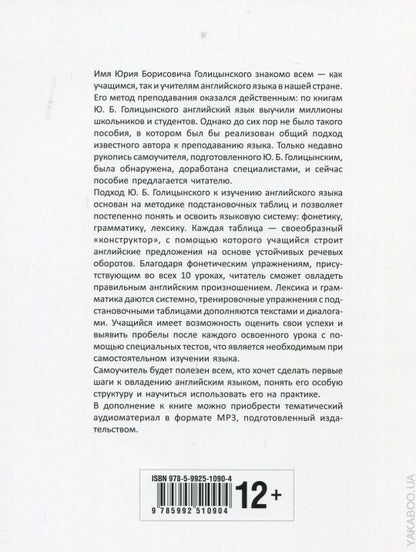 Имя Юрия Борисовича Голицынского знакомо всем — как учащимся, так и учителям английского языка в нашей стране. Его метод преподавания оказался действенным: по книгам Ю. Б. Голицынского английский язык выучили миллионы школьников и студентов. Однако до сих пор не было такого пособия, в котором был бы реализован общий подход известного автора к преподаванию языка. Только недавно рукопись самоучителя, подготовленного Ю. Б. Голицынским, была обнаружена, доработана специалистами, и сейчас пособие предлагается читателю.

Подход Ю. Б. Голицынского к изучению английского языка основан на методике подстановочных таблиц и позволяет постепенно понять и освоить языковую систему: фонетику, грамматику, лексику. Каждая таблица — своеобразный «конструктор», с помощью которого учащийся строит английские предложения на основе устойчивых речевых оборотов. Благодаря фонетическим упражнениям, присутствующим во всех 10 уроках, читатель сможет овладеть правильным английским произношением. Лексика и грамматика даются системно, тренировочные упражнения с подстановочными таблицами дополняются текстами и диалогами. Учащийся имеет возможность оценить свои успехи и выявить пробелы после каждого освоенного урока с помощью специальных тестов, что является необходимым при самостоятельном изучении языка.

Самоучитель будет полезен всем, кто хочет сделать первые шаги к овладению английским языком, понять его особую структуру и научиться использовать его на практике.

В дополнение к книге можно приобрести тематический аудиоматериал в формате MP3, подготовленный издательством.

ISBN 978-5-9925-1090-4

9 785992 510904

12+

YAKABOO.UA